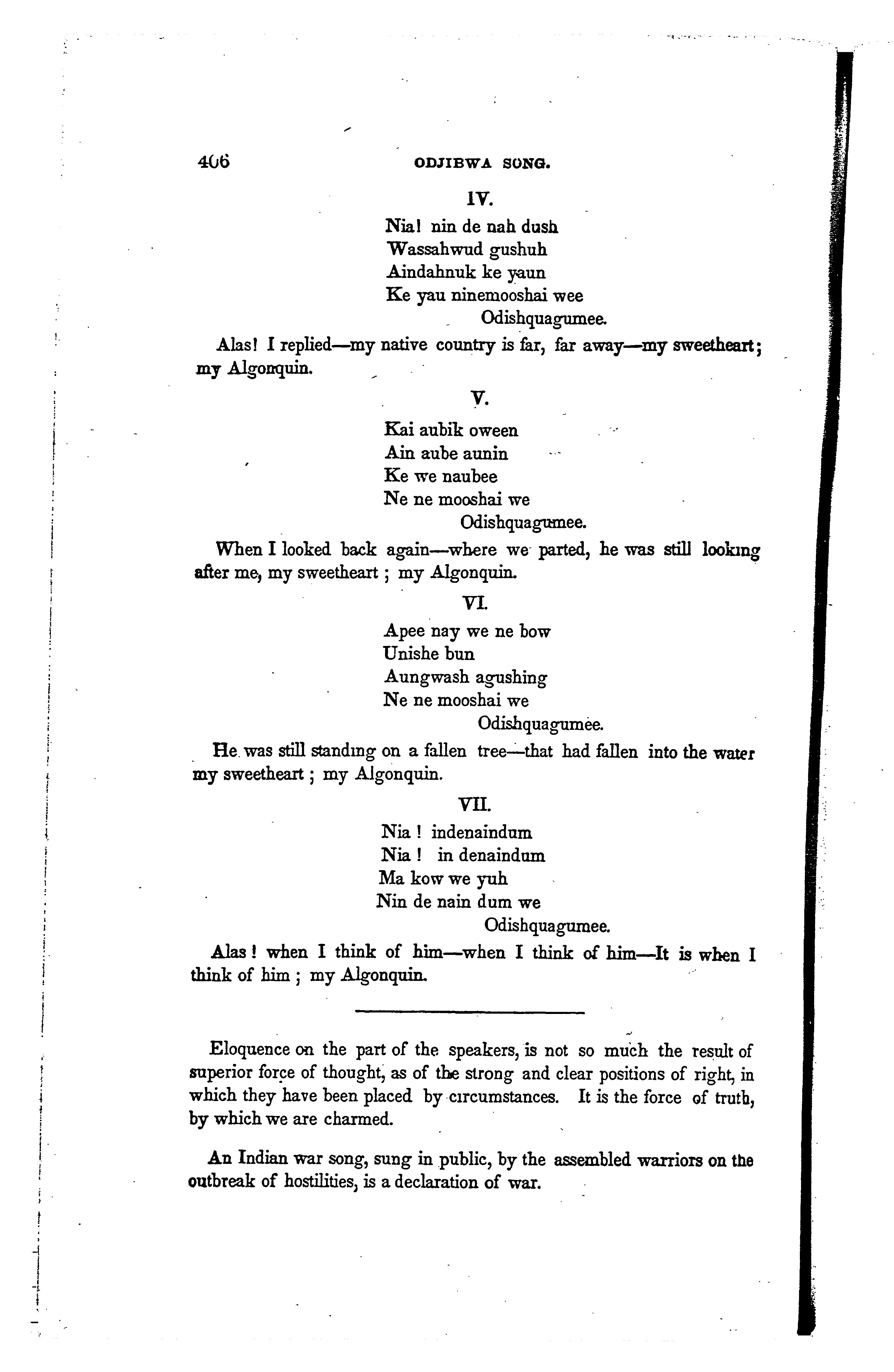 406 ODJIBWA SONG.

IV.

Nia! nin de nah dush
Wassahwud gushuh
Aindahnuk ke yaun
Ke yau ninemooshai wee
Odishquagumee.

Alas! I replied—my native country is far, far away—my sweetheart; my Algonquin.

V.

Kai aubik oween
Ain aube aunin
Ke we naubee
Ne ne mooshai we
Odishquagumee.

When I looked back again—where we parted, he was still looking after me, my sweetheart; my Algonquin.

VI.

Apee nay we ne bow
Unishe bun
Aungwash agushing
Ne ne mooshai we
Odishquagumee.

He was still standing on a fallen tree—that had fallen into the water my sweetheart; my Algonquin.

VII.

Nia! indenaindum
Nia! in denaindum
Ma kow we yuh
Nin de nain dum we
Odishquagumee.

Alas! when I think of him—when I think of him—It is when I think of him; my Algonquin.

Eloquence on the part of the speakers, is not so much the result of superior force of thought, as of the strong and clear positions of right, in which they have been placed by circumstances. It is the force of truth, by which we are charmed.

An Indian war song, sung in public, by the assembled warriors on the outbreak of hostilities, is a declaration of war.